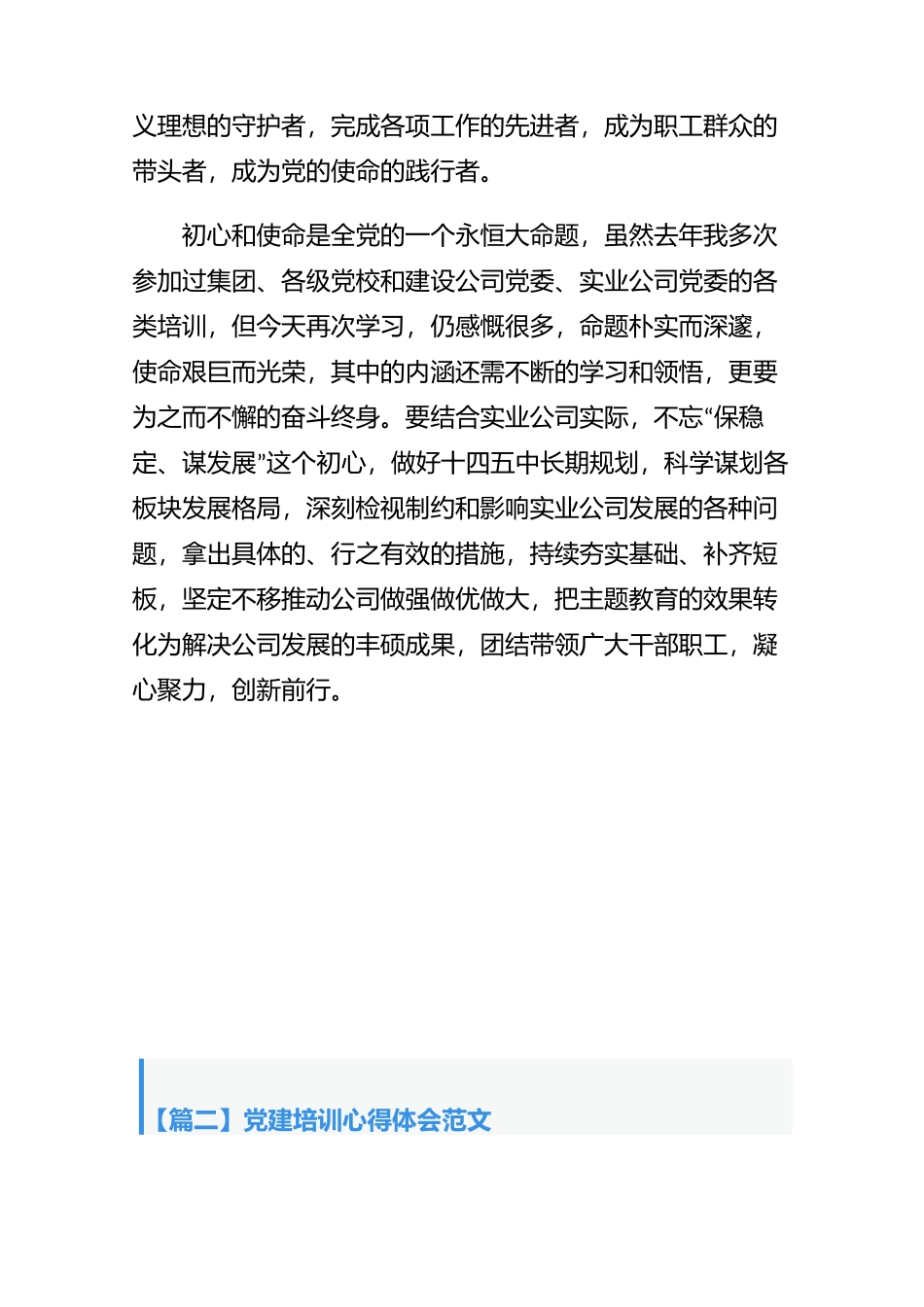 义理想的守护者，完成各项工作的先进者，成为职工群众的带头者，成为党的使命的践行者。

初心和使命是全党的一个永恒大命题，虽然去年我多次参加过集团、各级党校和建设公司党委、实业公司党委的各类培训，但今天再次学习，仍感慨很多，命题朴实而深邃，使命艰巨而光荣，其中的内涵还需不断的学习和领悟，更要为之而不懈的奋斗终身。要结合实业公司实际，不忘“保稳定、谋发展”这个初心，做好十四五中长期规划，科学谋划各板块发展格局，深刻检视制约和影响实业公司发展的各种问题，拿出具体的、行之有效的措施，持续夯实基础、补齐短板，坚定不移推动公司做强做优做大，把主题教育的效果转化为解决公司发展的丰硕成果，团结带领广大干部职工，凝心聚力，创新前行。

【篇二】党建培训心得体会范文